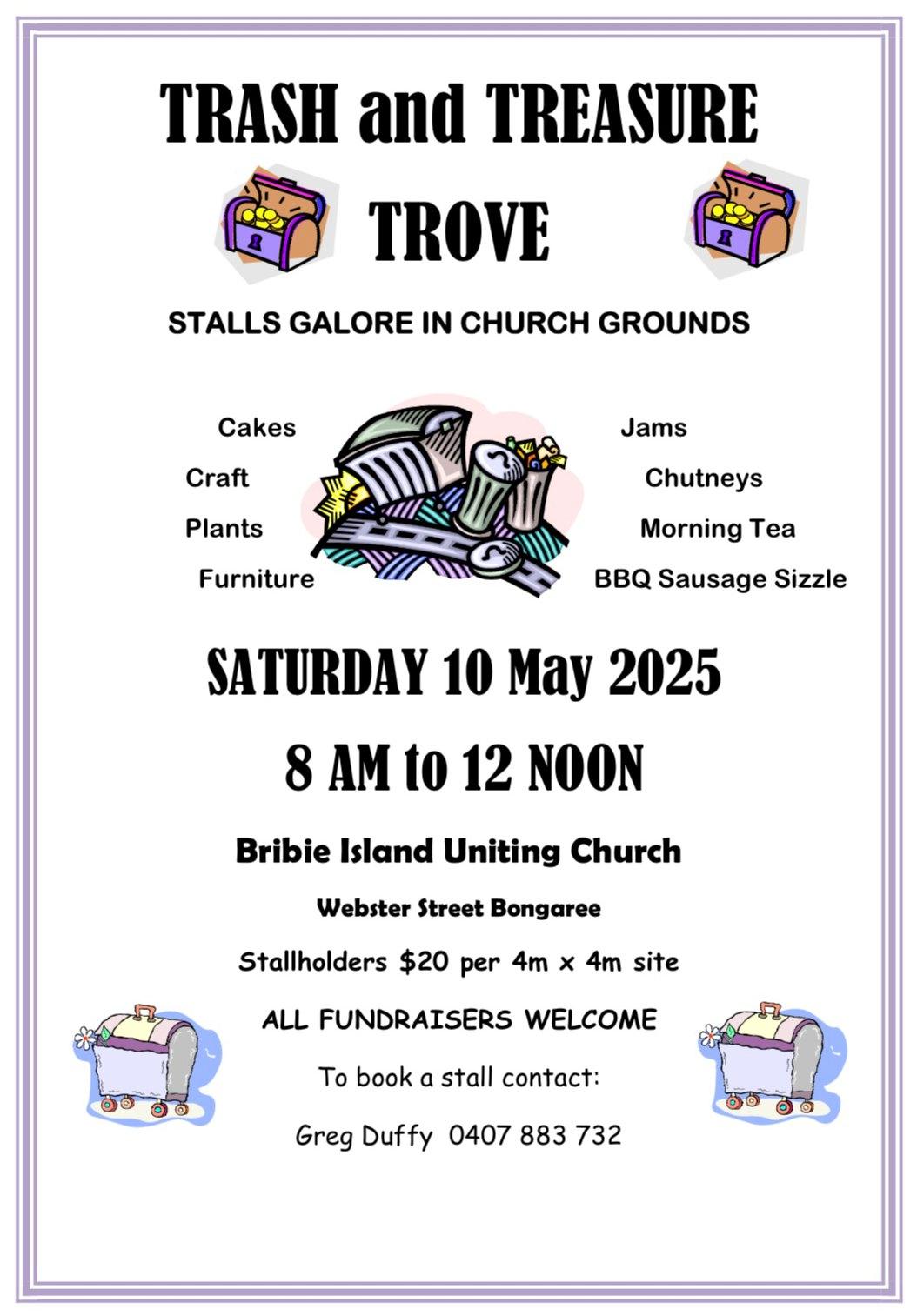 TRASH and TREASURE

TROVE

STALLS GALORE IN CHURCH GROUNDS

Cakes
Craft
Plants
Furniture

Jams
Chutneys
Morning Tea
BBQ Sausage Sizzle

SATURDAY 10 May 2025

8 AM to 12 NOON

Bribie Island Uniting Church

Webster Street Bongaree

Stallholders $20 per 4m x 4m site

ALL FUNDRAISERS WELCOME

To book a stall contact:

Greg Duffy 0407 883 732